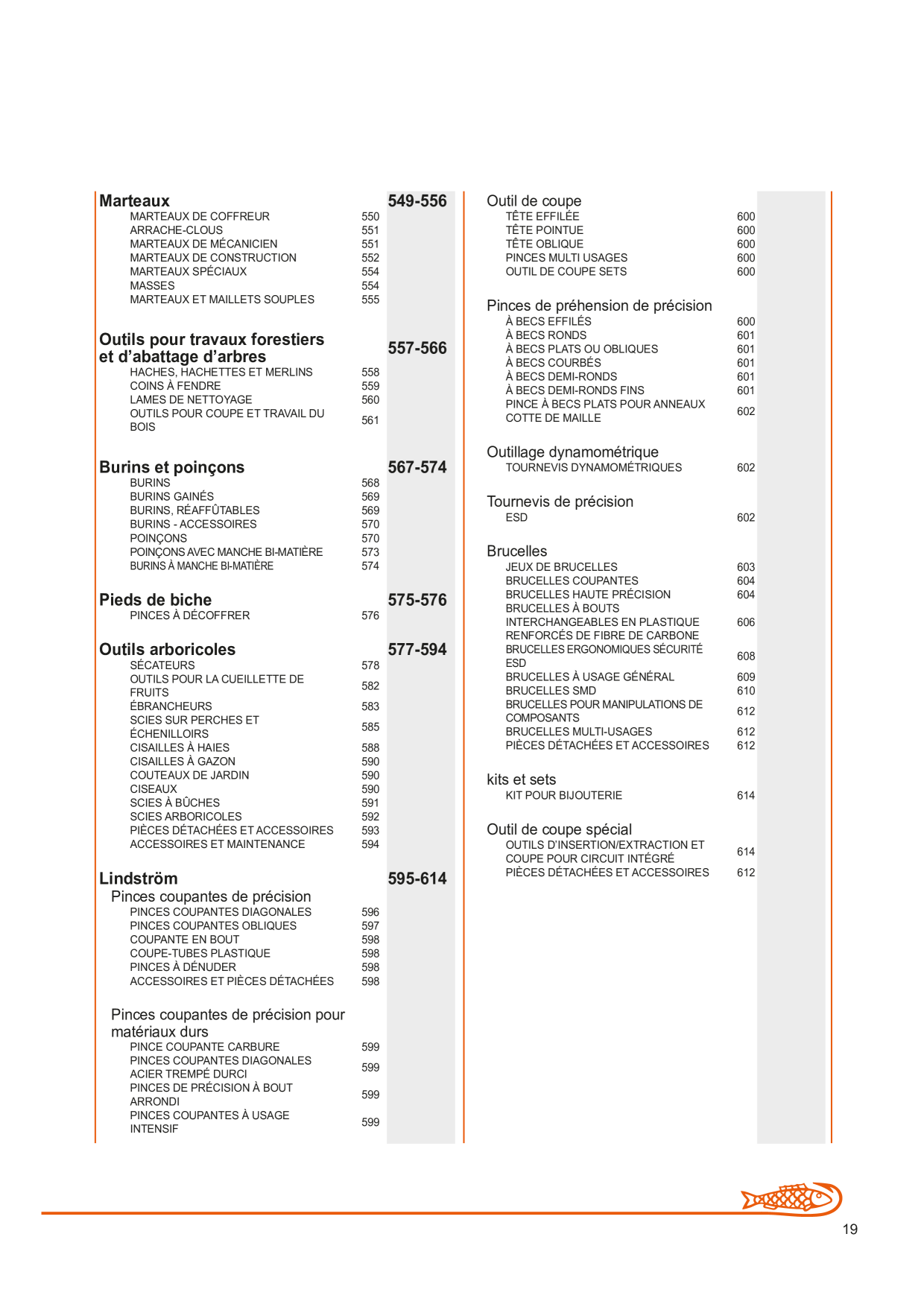 Marteaux 549-556
MARTEAUX DE COFFREUR 550
ARRACHE-CLOUS 551
MARTEAUX DE MÉCANICIEN 551
MARTEAUX DE CONSTRUCTION 552
MARTEAUX SPÉCIAUX 554
MASSES 554
MARTEAUX ET MAILLETS SOUPLES 555

Outils pour travaux forestiers et d'abattage d'arbres 557-566
HACHES, HACHETTES ET MERLINS 558
COINS À FENDRE 559
LAMES DE NETTOYAGE 560
OUTILS POUR COUPE ET TRAVAIL DU BOIS 561

Burins et poinçons 567-574
BURINS 568
BURINS GAINÉS 569
BURINS, RÉAFFÛTABLES 569
BURINS - ACCESSOIRES 570
POINÇONS 570
POINÇONS AVEC MANCHE BI-MATIÈRE 573
BURINS À MANCHE BI-MATIÈRE 574

Pieds de biche 575-576
PINCES À DÉCOFFRER 576

Outils arboricoles 577-594
SÉCATEURS 578
OUTILS POUR LA CUEILLETTE DE FRUITS 582
ÉBRANCHEURS 583
SCIES SUR PERCHES ET ÉCHENILLOIRS 585
CISAILLES À HAIES 588
CISAILLES À GAZON 590
COUTEAUX DE JARDIN 590
CISEAUX 590
SCIES À BÛCHES 591
SCIES ARBORICOLES 592
PIÈCES DÉTACHÉES ET ACCESSOIRES 593
ACCESSOIRES ET MAINTENANCE 594

Lindström 595-614
Pinces coupantes de précision
PINCES COUPANTES DIAGONALES 596
PINCES COUPANTES OBLIQUES 597
COUPANTE EN BOUT 598
COUPE-TUBES PLASTIQUE 598
PINCES À DÉNUDER 598
ACCESSOIRES ET PIÈCES DÉTACHÉES 598

Pinces coupantes de précision pour matériaux durs
PINCE COUPANTE CARBURE 599
PINCES COUPANTES DIAGONALES ACIER TREMPÉ DURCI 599
PINCES DE PRÉCISION À BOUT ARRONDI 599
PINCES COUPANTES À USAGE INTENSIF 599

Outil de coupe
TÊTE EFFILÉE 600
TÊTE POINTUE 600
TÊTE OBLIQUE 600
PINCES MULTI USAGES 600
OUTIL DE COUPE SETS 600

Pinces de préhension de précision
À BECS EFFILÉS 600
À BECS RONDS 601
À BECS PLATS OU OBLIQUES 601
À BECS COURBÉS 601
À BECS DEMI-RONDS 601
À BECS DEMI-RONDS FINS 601
PINCE À BECS PLATS POUR ANNEAUX COTTE DE MAILLE 602

Outillage dynamométrique
TOURNEVIS DYNAMOMÉTRIQUES 602

Tournevis de précision
ESD 602

Brucelles
JEUX DE BRUCELLES 603
BRUCELLES COUPANTES 604
BRUCELLES HAUTE PRÉCISION 604
BRUCELLES À BOUTS INTERCHANGEABLES EN PLASTIQUE RENFORCÉS DE FIBRE DE CARBONE 606
BRUCELLES ERGONOMIQUES SÉCURITÉ ESD 608
BRUCELLES À USAGE GÉNÉRAL 609
BRUCELLES SMD 610
BRUCELLES POUR MANIPULATIONS DE COMPOSANTS 612
BRUCELLES MULTI-USAGES 612
PIÈCES DÉTACHÉES ET ACCESSOIRES 612

kits et sets
KIT POUR BIJOUTERIE 614

Outil de coupe spécial
OUTILS D'INSERTION/EXTRACTION ET COUPE POUR CIRCUIT INTÉGRÉ 614
PIÈCES DÉTACHÉES ET ACCESSOIRES 612

19